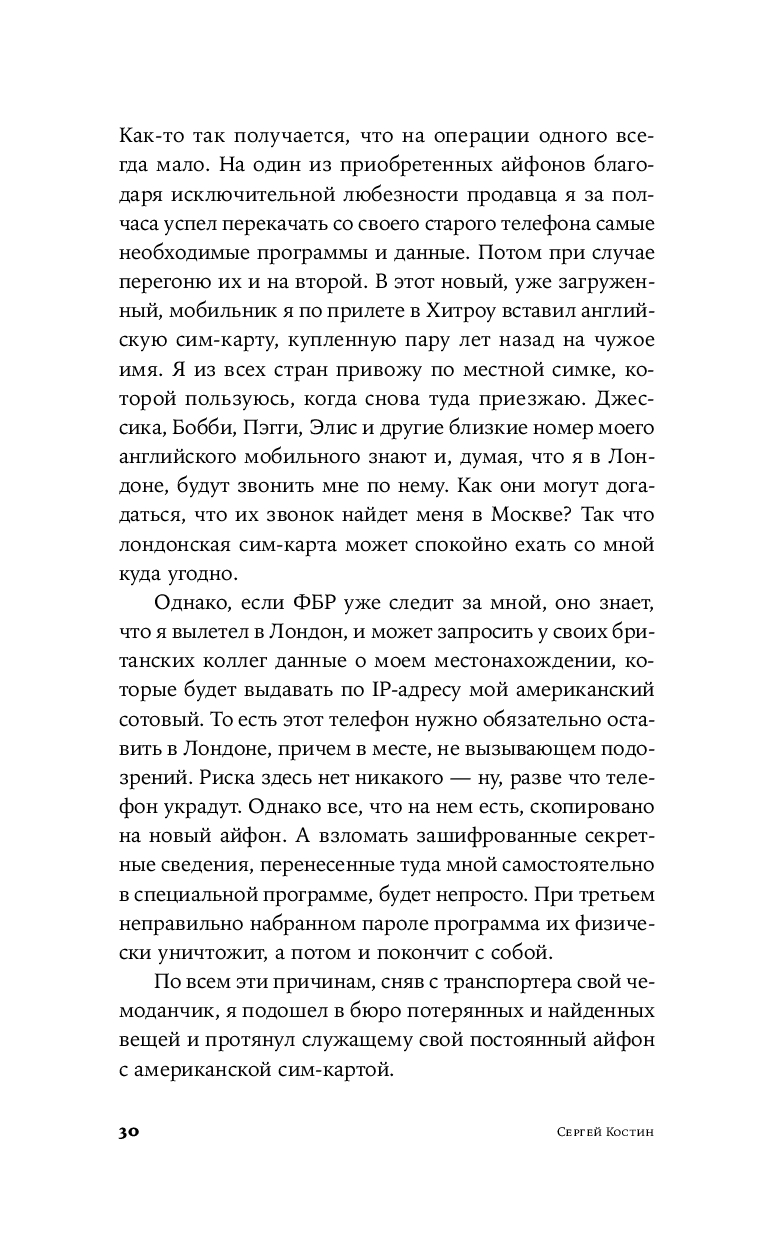 Как-то так получается, что на операции одного всегда мало. На один из приобретенных айфонов благодаря исключительной любезности продавца я за полчаса успел перекачать со своего старого телефона самые необходимые программы и данные. Потом при случае перегоню их и на второй. В этот новый, уже загруженный, мобильник я по прилете в Хитроу вставил английскую сим-карту, купленную пару лет назад на чужое имя. Я из всех стран привожу по местной симке, которой пользуюсь, когда снова туда приезжаю. Джессика, Бобби, Пэгги, Элис и другие близкие номер моего английского мобильного знают и, думая, что я в Лондоне, будут звонить мне по нему. Как они могут догадаться, что их звонок найдет меня в Москве? Так что лондонская сим-карта может спокойно ехать со мной куда угодно.

Однако, если ФБР уже следит за мной, оно знает, что я вылетел в Лондон, и может запросить у своих британских коллег данные о моем местонахождении, которые будет выдавать по IP-адресу мой американский сотовый. То есть этот телефон нужно обязательно оставить в Лондоне, причем в месте, не вызывающем подозрений. Риска здесь нет никакого — ну, разве что телефон украдут. Однако все, что на нем есть, скопировано на новый айфон. А взломать зашифрованные секретные сведения, перенесенные туда мной самостоятельно в специальной программе, будет непросто. При третьем неправильно набранном пароле программа их физически уничтожит, а потом и покончит с собой.

По всем эти причинам, сняв с транспортера свой чемоданчик, я подошел в бюро потерянных и найденных вещей и протянул служащему свой постоянный айфон с американской сим-картой.

30 Сергей Костин